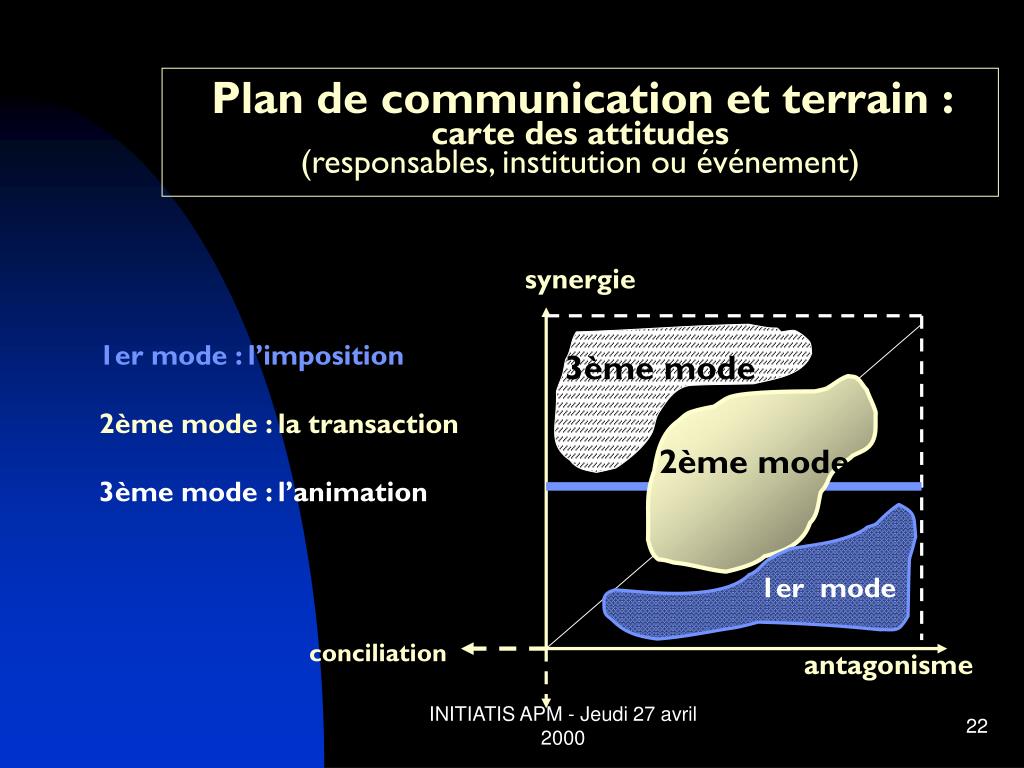 Plan de communication et terrain :
carte des attitudes
(responsables, institution ou événement)

1er mode : l'imposition

2ème mode : la transaction

3ème mode : l'animation

synergie

3ème mode

2ème mode

1er mode

conciliation

antagonisme

INITIATIS APM - Jeudi 27 avril 2000

22